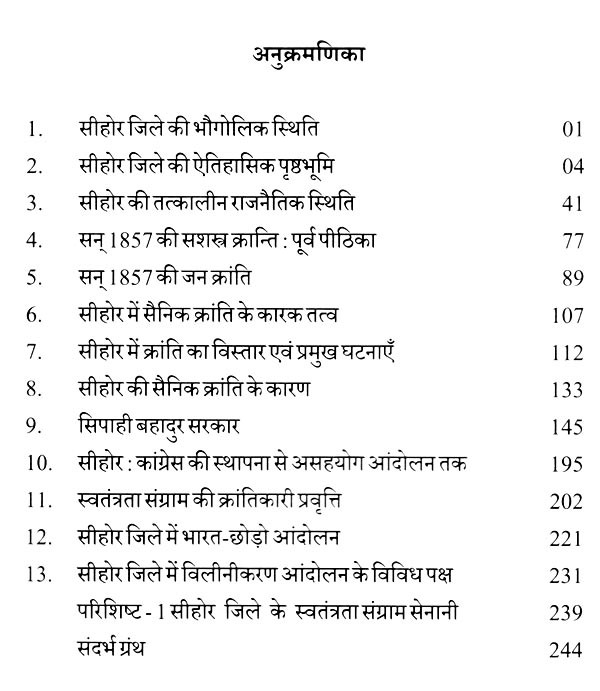 अनुक्रमणिका

| | | |
|---|---|---|
| 1. | सीहोर जिले की भौगोलिक स्थिति | 01 |
| 2. | सीहोर जिले की ऐतिहासिक पृष्ठभूमि | 04 |
| 3. | सीहोर की तत्कालीन राजनैतिक स्थिति | 41 |
| 4. | सन् 1857 की सशस्त्र क्रान्ति : पूर्व पीठिका | 77 |
| 5. | सन् 1857 की जन क्रांति | 89 |
| 6. | सीहोर में सैनिक क्रांति के कारक तत्व | 107 |
| 7. | सीहोर में क्रांति का विस्तार एवं प्रमुख घटनाएँ | 112 |
| 8. | सीहोर की सैनिक क्रांति के कारण | 133 |
| 9. | सिपाही बहादुर सरकार | 145 |
| 10. | सीहोर : कांग्रेस की स्थापना से असहयोग आंदोलन तक | 195 |
| 11. | स्वतंत्रता संग्राम की क्रांतिकारी प्रवृत्ति | 202 |
| 12. | सीहोर जिले में भारत-छोड़ो आंदोलन | 221 |
| 13. | सीहोर जिले में विलीनीकरण आंदोलन के विविध पक्ष | 231 |
| | परिशिष्ट - 1 सीहोर जिले के स्वतंत्रता संग्राम सेनानी | 239 |
| | संदर्भ ग्रंथ | 244 |